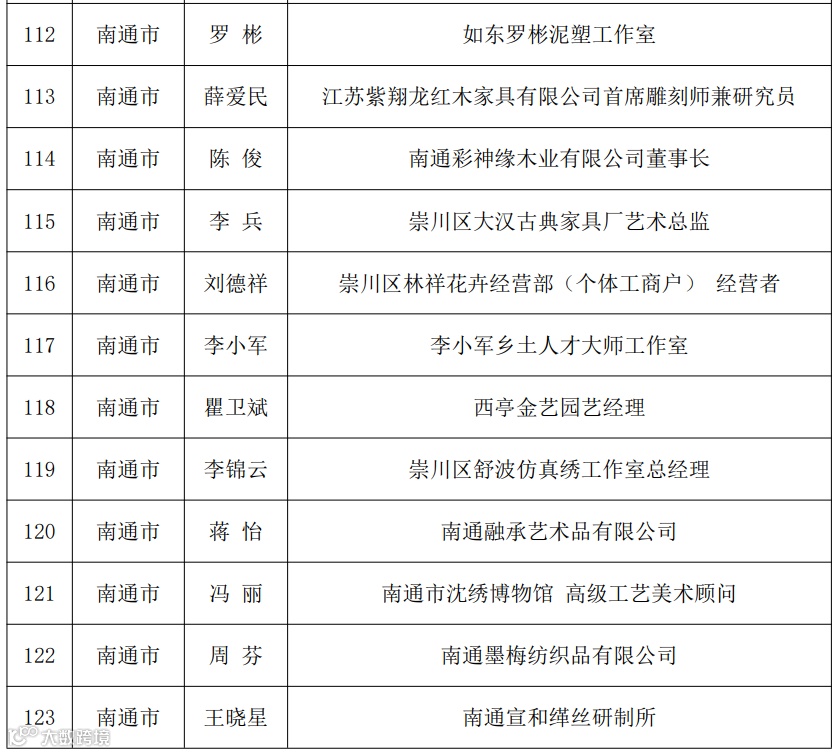 | 112 | 南通市 | 罗 彬 | 如东罗彬泥塑工作室 |
|---|---|---|---|
| 113 | 南通市 | 薛爱民 | 江苏紫翔龙红木家具有限公司首席雕刻师兼研究员 |
| 114 | 南通市 | 陈 俊 | 南通彩神缘木业有限公司董事长 |
| 115 | 南通市 | 李 兵 | 崇川区大汉古典家具厂艺术总监 |
| 116 | 南通市 | 刘德祥 | 崇川区林祥花卉经营部（个体工商户） 经营者 |
| 117 | 南通市 | 李小军 | 李小军乡土人才大师工作室 |
| 118 | 南通市 | 瞿卫斌 | 西亭金艺园艺经理 |
| 119 | 南通市 | 李锦云 | 崇川区舒波仿真绣工作室总经理 |
| 120 | 南通市 | 蒋 怡 | 南通融承艺术品有限公司 |
| 121 | 南通市 | 冯 丽 | 南通市沈绣博物馆 高级工艺美术顾问 |
| 122 | 南通市 | 周 芬 | 南通墨梅纺织品有限公司 |
| 123 | 南通市 | 王晓星 | 南通宣和缂丝研制所 |

大数跨境